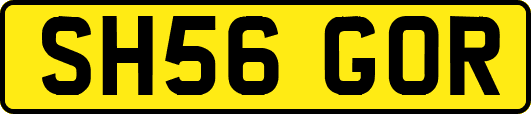 SH56 GOR